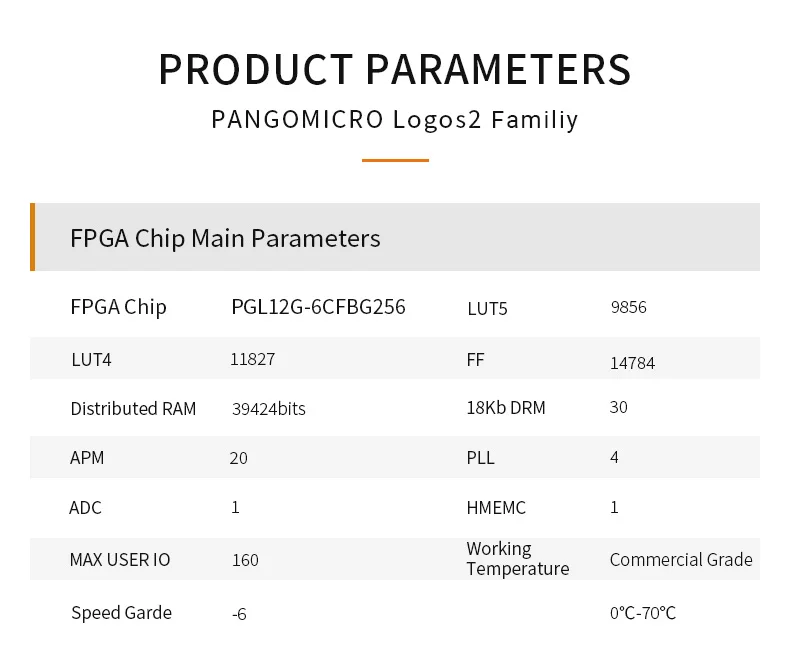 PRODUCT PARAMETERS
PANGOMICRO Logos2 Familiy

FPGA Chip Main Parameters

| FPGA Chip | PGL12G-6CFBG256 | LUT5 | 9856 |
|---|---|---|---|
| LUT4 | 11827 | FF | 14784 |
| Distributed RAM | 39424bits | 18Kb DRM | 30 |
| APM | 20 | PLL | 4 |
| ADC | 1 | HMEMC | 1 |
| MAX USER IO | 160 | Working Temperature | Commercial Grade |
| Speed Garde | -6 | | 0℃-70℃ |